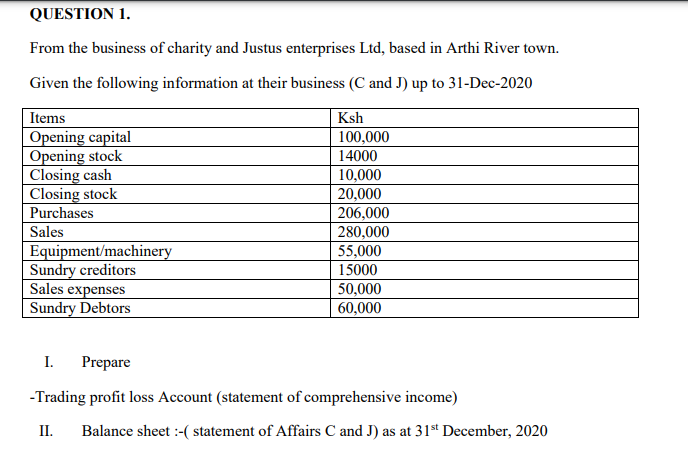 QUESTION 1.

From the business of charity and Justus enterprises Ltd, based in Arthi River town.

Given the following information at their business (C and J) up to 31-Dec-2020

| Items | Ksh |
|---|---|
| Opening capital | 100,000 |
| Opening stock | 14000 |
| Closing cash | 10,000 |
| Closing stock | 20,000 |
| Purchases | 206,000 |
| Sales | 280,000 |
| Equipment/machinery | 55,000 |
| Sundry creditors | 15000 |
| Sales expenses | 50,000 |
| Sundry Debtors | 60,000 |

I. Prepare

-Trading profit loss Account (statement of comprehensive income)

II. Balance sheet :-( statement of Affairs C and J) as at 31$^{st}$ December, 2020